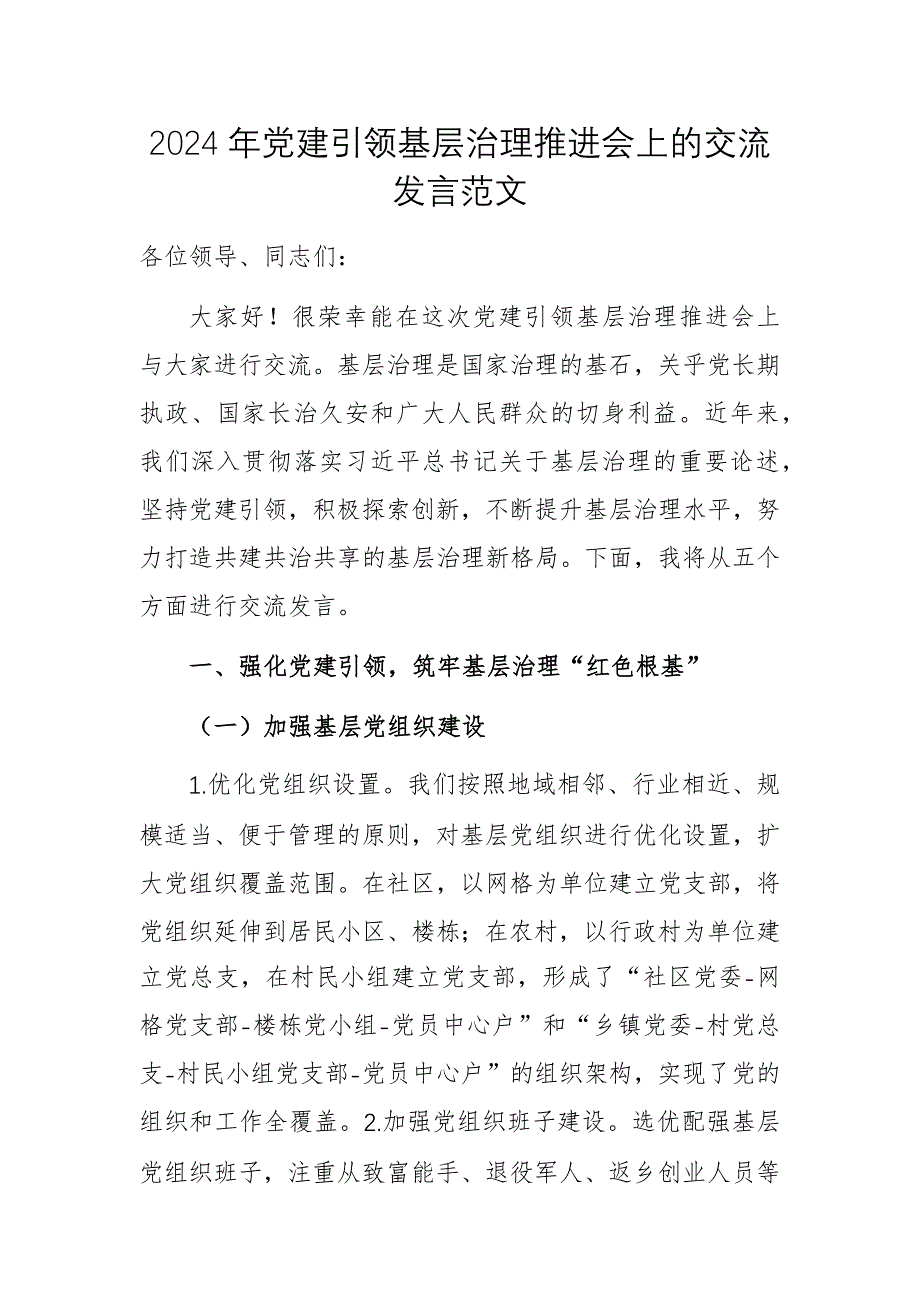 2024年党建引领基层治理推进会上的交流发言范文

各位领导、同志们：

大家好！很荣幸能在这次党建引领基层治理推进会上与大家进行交流。基层治理是国家治理的基石，关乎党长期执政、国家长治久安和广大人民群众的切身利益。近年来，我们深入贯彻落实习近平总书记关于基层治理的重要论述，坚持党建引领，积极探索创新，不断提升基层治理水平，努力打造共建共治共享的基层治理新格局。下面，我将从五个方面进行交流发言。

一、强化党建引领，筑牢基层治理“红色根基”

（一）加强基层党组织建设

1.优化党组织设置。我们按照地域相邻、行业相近、规模适当、便于管理的原则，对基层党组织进行优化设置，扩大党组织覆盖范围。在社区，以网格为单位建立党支部，将党组织延伸到居民小区、楼栋；在农村，以行政村为单位建立党总支，在村民小组建立党支部，形成了“社区党委-网格党支部-楼栋党小组-党员中心户”和“乡镇党委-村党总支-村民小组党支部-党员中心户”的组织架构，实现了党的组织和工作全覆盖。2.加强党组织班子建设。选优配强基层党组织班子，注重从致富能手、退役军人、返乡创业人员等